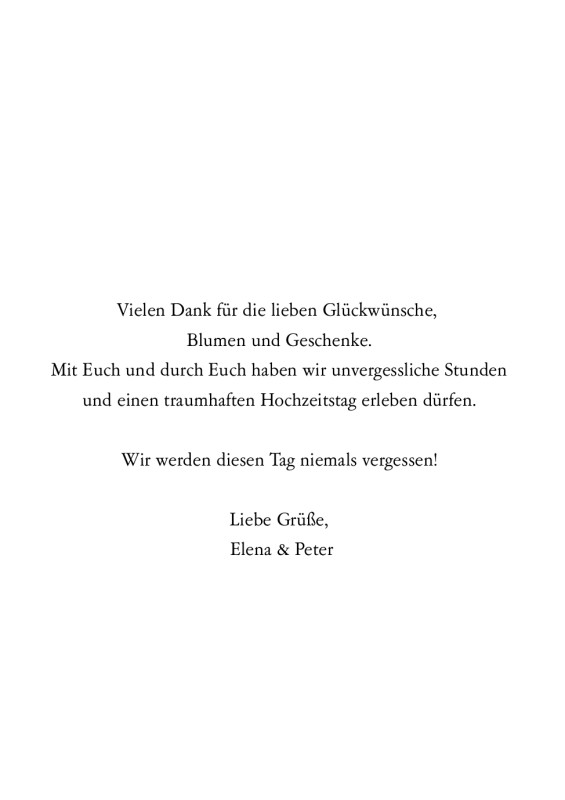 Vielen Dank für die lieben Glückwünsche, Blumen und Geschenke. Mit Euch und durch Euch haben wir unvergessliche Stunden und einen traumhaften Hochzeitstag erleben dürfen.

Wir werden diesen Tag niemals vergessen!

Liebe Grüße,
Elena & Peter